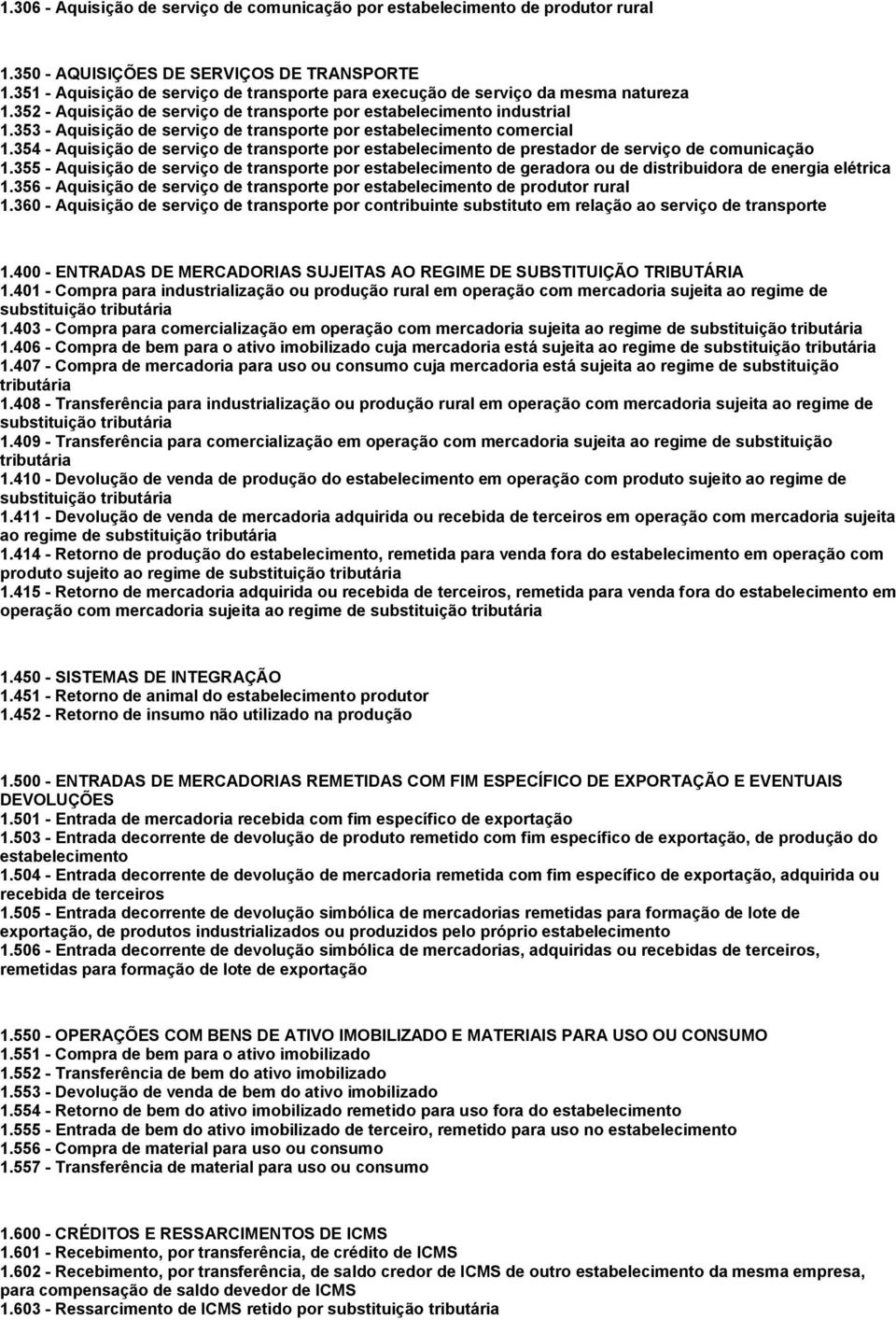 1.306 - Aquisição de serviço de comunicação por estabelecimento de produtor rural

1.350 - AQUISIÇÕES DE SERVIÇOS DE TRANSPORTE
1.351 - Aquisição de serviço de transporte para execução de serviço da mesma natureza
1.352 - Aquisição de serviço de transporte por estabelecimento industrial
1.353 - Aquisição de serviço de transporte por estabelecimento comercial
1.354 - Aquisição de serviço de transporte por estabelecimento de prestador de serviço de comunicação
1.355 - Aquisição de serviço de transporte por estabelecimento de geradora ou de distribuidora de energia elétrica
1.356 - Aquisição de serviço de transporte por estabelecimento de produtor rural
1.360 - Aquisição de serviço de transporte por contribuinte substituto em relação ao serviço de transporte

1.400 - ENTRADAS DE MERCADORIAS SUJEITAS AO REGIME DE SUBSTITUIÇÃO TRIBUTÁRIA
1.401 - Compra para industrialização ou produção rural em operação com mercadoria sujeita ao regime de substituição tributária
1.403 - Compra para comercialização em operação com mercadoria sujeita ao regime de substituição tributária
1.406 - Compra de bem para o ativo imobilizado cuja mercadoria está sujeita ao regime de substituição tributária
1.407 - Compra de mercadoria para uso ou consumo cuja mercadoria está sujeita ao regime de substituição tributária
1.408 - Transferência para industrialização ou produção rural em operação com mercadoria sujeita ao regime de substituição tributária
1.409 - Transferência para comercialização em operação com mercadoria sujeita ao regime de substituição tributária
1.410 - Devolução de venda de produção do estabelecimento em operação com produto sujeito ao regime de substituição tributária
1.411 - Devolução de venda de mercadoria adquirida ou recebida de terceiros em operação com mercadoria sujeita ao regime de substituição tributária
1.414 - Retorno de produção do estabelecimento, remetida para venda fora do estabelecimento em operação com produto sujeito ao regime de substituição tributária
1.415 - Retorno de mercadoria adquirida ou recebida de terceiros, remetida para venda fora do estabelecimento em operação com mercadoria sujeita ao regime de substituição tributária

1.450 - SISTEMAS DE INTEGRAÇÃO
1.451 - Retorno de animal do estabelecimento produtor
1.452 - Retorno de insumo não utilizado na produção

1.500 - ENTRADAS DE MERCADORIAS REMETIDAS COM FIM ESPECÍFICO DE EXPORTAÇÃO E EVENTUAIS DEVOLUÇÕES
1.501 - Entrada de mercadoria recebida com fim específico de exportação
1.503 - Entrada decorrente de devolução de produto remetido com fim específico de exportação, de produção do estabelecimento
1.504 - Entrada decorrente de devolução de mercadoria remetida com fim específico de exportação, adquirida ou recebida de terceiros
1.505 - Entrada decorrente de devolução simbólica de mercadorias remetidas para formação de lote de exportação, de produtos industrializados ou produzidos pelo próprio estabelecimento
1.506 - Entrada decorrente de devolução simbólica de mercadorias, adquiridas ou recebidas de terceiros, remetidas para formação de lote de exportação

1.550 - OPERAÇÕES COM BENS DE ATIVO IMOBILIZADO E MATERIAIS PARA USO OU CONSUMO
1.551 - Compra de bem para o ativo imobilizado
1.552 - Transferência de bem do ativo imobilizado
1.553 - Devolução de venda de bem do ativo imobilizado
1.554 - Retorno de bem do ativo imobilizado remetido para uso fora do estabelecimento
1.555 - Entrada de bem do ativo imobilizado de terceiro, remetido para uso no estabelecimento
1.556 - Compra de material para uso ou consumo
1.557 - Transferência de material para uso ou consumo

1.600 - CRÉDITOS E RESSARCIMENTOS DE ICMS
1.601 - Recebimento, por transferência, de crédito de ICMS
1.602 - Recebimento, por transferência, de saldo credor de ICMS de outro estabelecimento da mesma empresa, para compensação de saldo devedor de ICMS
1.603 - Ressarcimento de ICMS retido por substituição tributária